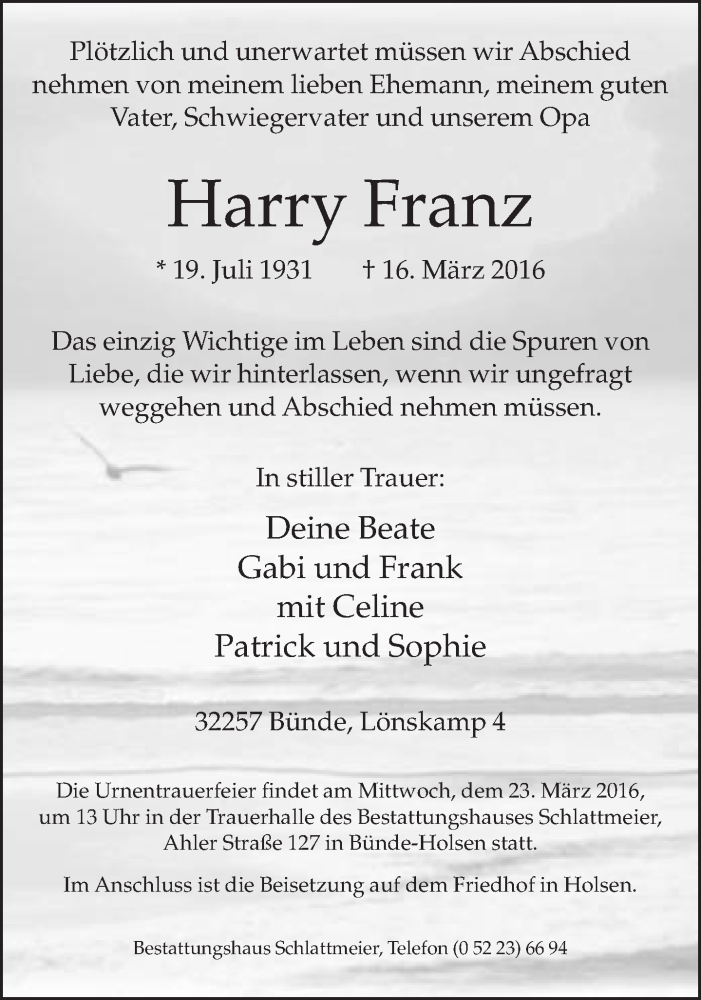 Plötzlich und unerwartet müssen wir Abschied nehmen von meinem lieben Ehemann, meinem guten Vater, Schwiegervater und unserem Opa

Harry Franz

* 19. Juli 1931 † 16. März 2016

Das einzig Wichtige im Leben sind die Spuren von Liebe, die wir hinterlassen, wenn wir ungefragt weggehen und Abschied nehmen müssen.

In stiller Trauer:

Deine Beate
Gabi und Frank
mit Celine
Patrick und Sophie

32257 Bünde, Lönskamp 4

Die Urnentrauerfeier findet am Mittwoch, dem 23. März 2016, um 13 Uhr in der Trauerhalle des Bestattungshauses Schlattmeier, Ahler Straße 127 in Bünde-Holsen statt.

Im Anschluss ist die Beisetzung auf dem Friedhof in Holsen.

Bestattungshaus Schlattmeier, Telefon (0 52 23) 66 94